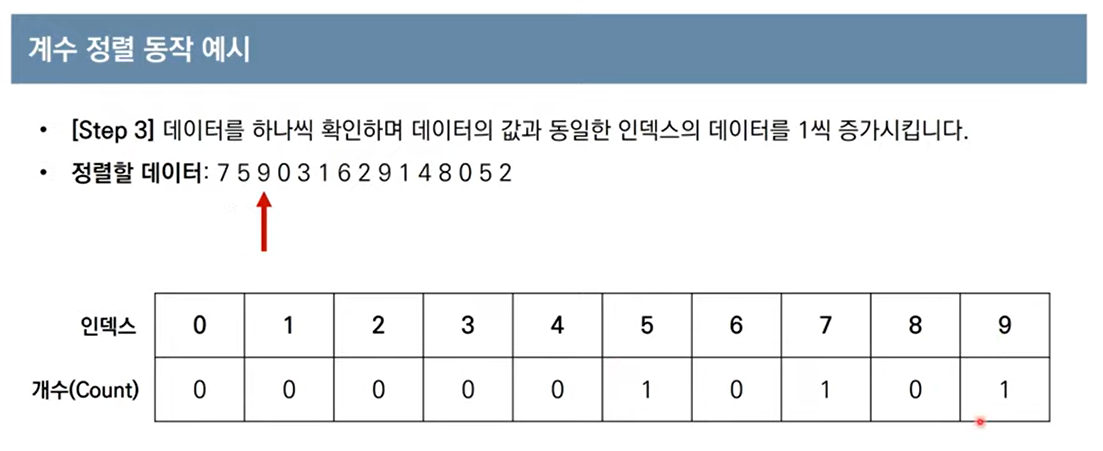 계수 정렬 동작 예시

• [Step 3] 데이터를 하나씩 확인하며 데이터의 값과 동일한 인덱스의 데이터를 1씩 증가시킵니다.
• 정렬할 데이터: 7 5 9 0 3 1 6 2 9 1 4 8 0 5 2

| 인덱스 | 0 | 1 | 2 | 3 | 4 | 5 | 6 | 7 | 8 | 9 |
|---|---|---|---|---|---|---|---|---|---|---|
| 개수(Count) | 0 | 0 | 0 | 0 | 0 | 1 | 0 | 1 | 0 | 1 |